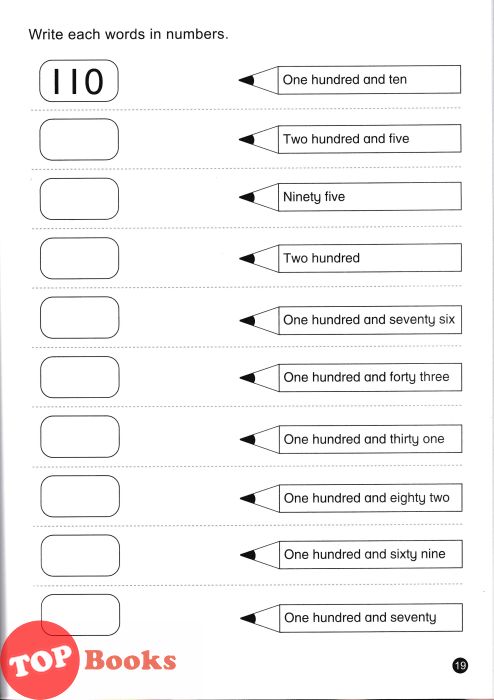 Write each words in numbers.

110

One hundred and ten

Two hundred and five

Ninety five

Two hundred

One hundred and seventy six

One hundred and forty three

One hundred and thirty one

One hundred and eighty two

One hundred and sixty nine

One hundred and seventy

TOP Books

19